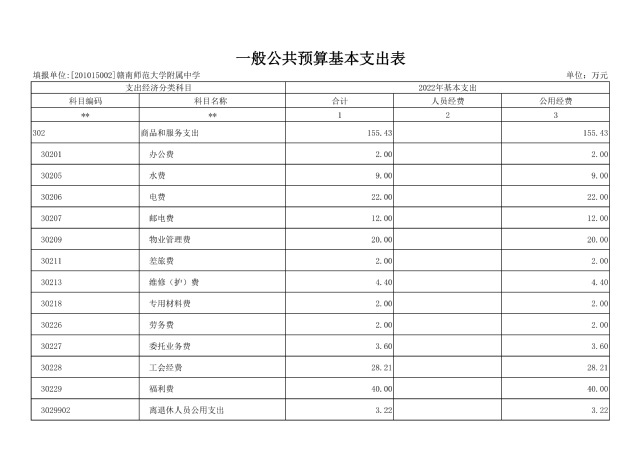 一般公共预算基本支出表

填报单位:[201015002]赣南师范大学附属中学

单位：万元

| 支出经济分类科目 | | 2022年基本支出 | | |
|---|---|---|---|---|
| 科目编码 | 科目名称 | 合计 | 人员经费 | 公用经费 |
| ** | ** | 1 | 2 | 3 |
| 302 | 商品和服务支出 | 155.43 | | 155.43 |
| 30201 | 办公费 | 2.00 | | 2.00 |
| 30205 | 水费 | 9.00 | | 9.00 |
| 30206 | 电费 | 22.00 | | 22.00 |
| 30207 | 邮电费 | 12.00 | | 12.00 |
| 30209 | 物业管理费 | 20.00 | | 20.00 |
| 30211 | 差旅费 | 2.00 | | 2.00 |
| 30213 | 维修（护）费 | 4.40 | | 4.40 |
| 30218 | 专用材料费 | 2.00 | | 2.00 |
| 30226 | 劳务费 | 2.00 | | 2.00 |
| 30227 | 委托业务费 | 3.60 | | 3.60 |
| 30228 | 工会经费 | 28.21 | | 28.21 |
| 30229 | 福利费 | 40.00 | | 40.00 |
| 3029902 | 离退休人员公用支出 | 3.22 | | 3.22 |